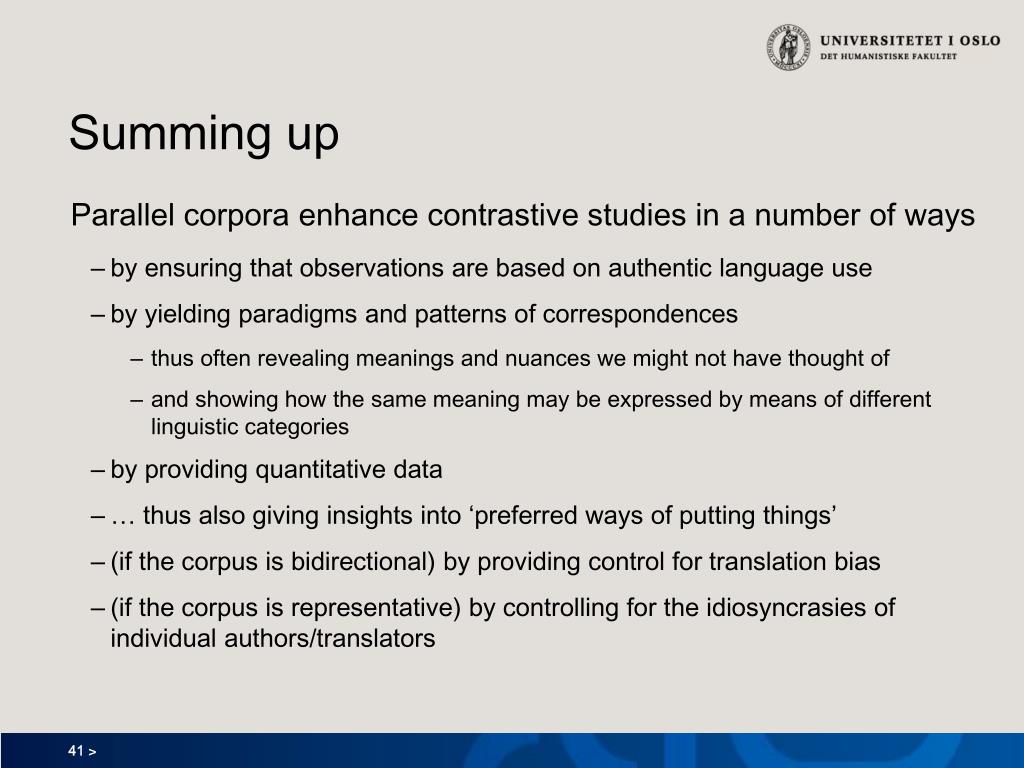 UNIVERSITETET I OSLO
DET HUMANISTISKE FAKULTET

Summing up

Parallel corpora enhance contrastive studies in a number of ways

– by ensuring that observations are based on authentic language use

– by yielding paradigms and patterns of correspondences

– thus often revealing meanings and nuances we might not have thought of

– and showing how the same meaning may be expressed by means of different linguistic categories

– by providing quantitative data

– … thus also giving insights into ‘preferred ways of putting things’

– (if the corpus is bidirectional) by providing control for translation bias

– (if the corpus is representative) by controlling for the idiosyncrasies of individual authors/translators

41 >